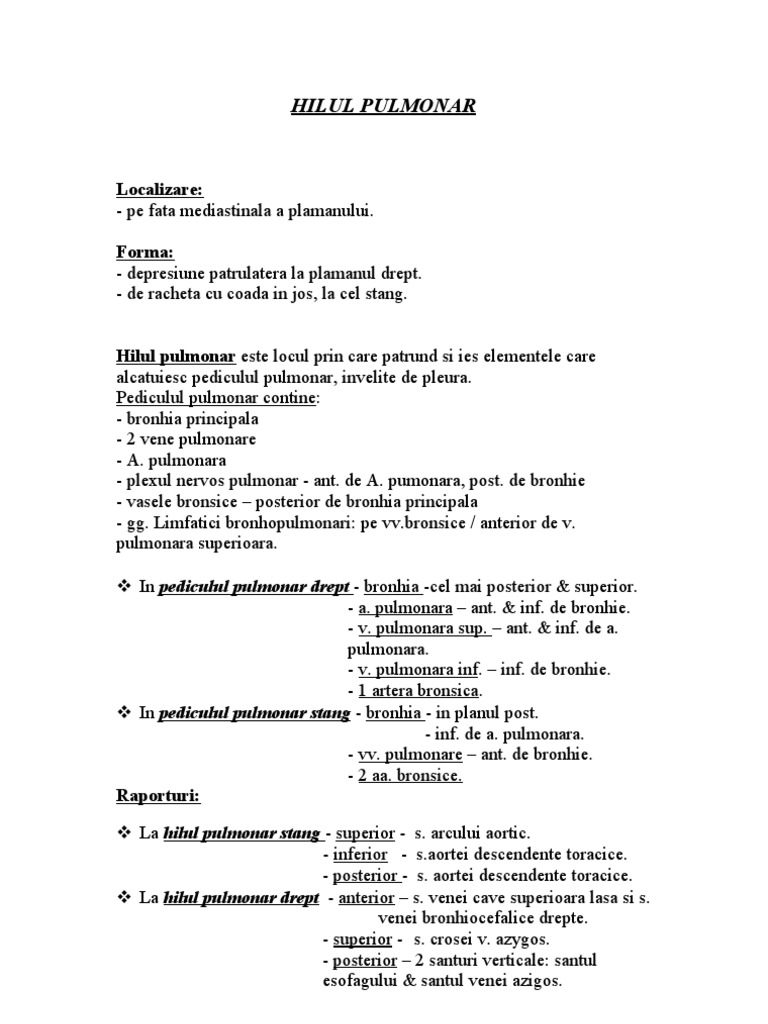 HILUL PULMONAR

Localizare:
- pe fata mediastinala a plamanului.

Forma:
- depresiune patrulatera la plamanul drept.
- de racheta cu coada in jos, la cel stang.

Hilul pulmonar este locul prin care patrund si ies elementele care alcatuiesc pediculul pulmonar, invelite de pleura.
Pediculul pulmonar contine:
- bronhia principala
- 2 vene pulmonare
- A. pulmonara
- plexul nervos pulmonar - ant. de A. pumonara, post. de bronhie
- vasele bronsice – posterior de bronhia principala
- gg. Limfatici bronhopulmonari: pe vv.bronsice / anterior de v. pulmonara superioara.

❖ In pediculul pulmonar drept - bronhia -cel mai posterior & superior.
- a. pulmonara – ant. & inf. de bronhie.
- v. pulmonara sup. – ant. & inf. de a. pulmonara.
- v. pulmonara inf. – inf. de bronhie.
- 1 artera bronsica.
❖ In pediculul pulmonar stang - bronhia - in planul post.
- inf. de a. pulmonara.
- vv. pulmonare – ant. de bronhie.
- 2 aa. bronsice.

Raporturi:

❖ La hilul pulmonar stang - superior - s. arcului aortic.
- inferior - s.aortei descendente toracice.
- posterior - s. aortei descendente toracice.
❖ La hilul pulmonar drept - anterior – s. venei cave superioara lasa si s. venei bronhiocefalice drepte.
- superior - s. crosei v. azygos.
- posterior – 2 santuri verticale: santul esofagului & santul venei azigos.